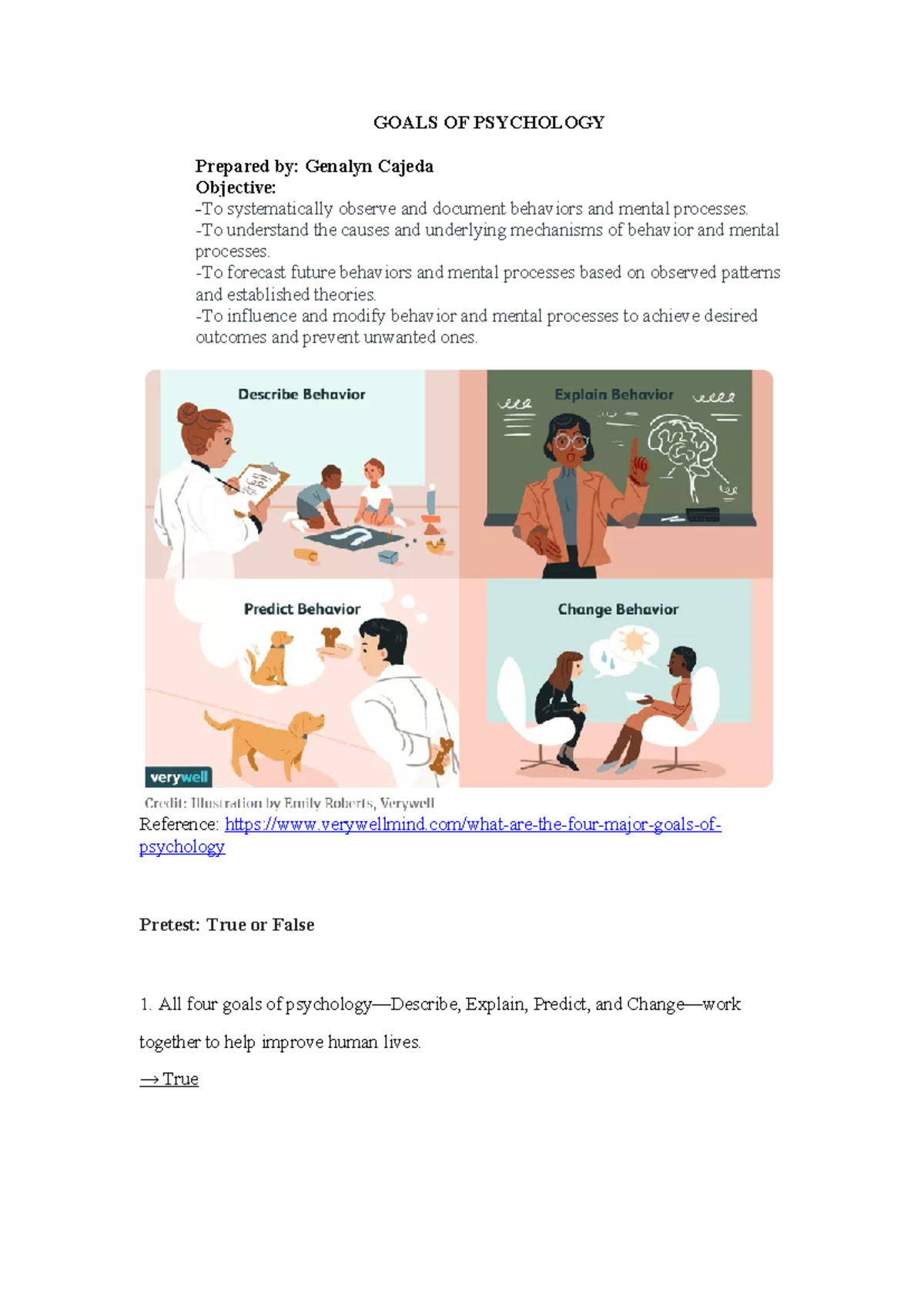 GOALS OF PSYCHOLOGY

Prepared by: Genalyn Cajeda
Objective:
-To systematically observe and document behaviors and mental processes.
-To understand the causes and underlying mechanisms of behavior and mental processes.
-To forecast future behaviors and mental processes based on observed patterns and established theories.
-To influence and modify behavior and mental processes to achieve desired outcomes and prevent unwanted ones.

Describe Behavior

Explain Behavior

Predict Behavior

Change Behavior

verywell

Credit: Illustration by Emily Roberts, Verywell
Reference: https://www.verywellmind.com/what-are-the-four-major-goals-of-psychology

Pretest: True or False

1. All four goals of psychology—Describe, Explain, Predict, and Change—work together to help improve human lives.

→ True